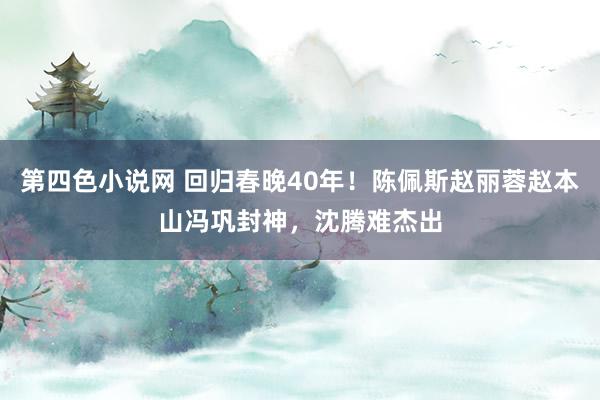 第四色小说网 回归春晚40年！陈佩斯赵丽蓉赵本山冯巩封神，沈腾难杰出